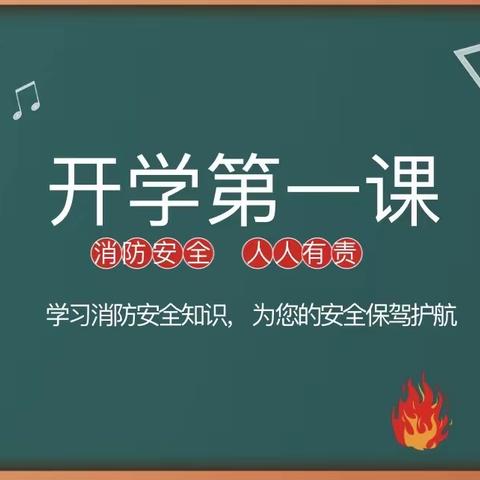 开学第一课

消防安全 人人有责

学习消防安全知识， 为您的安全保驾护航